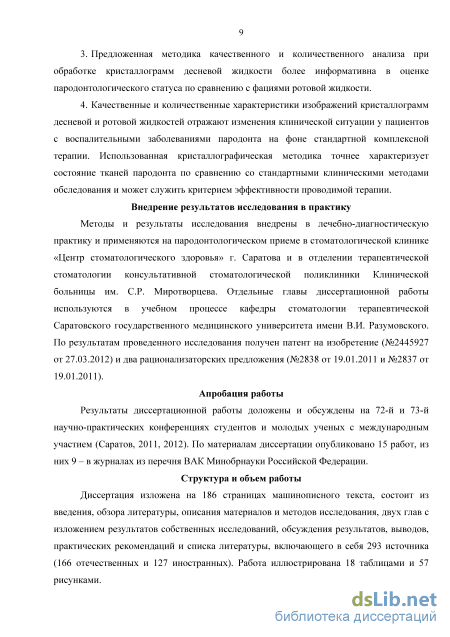 9

3. Предложенная методика качественного и количественного анализа при обработке кристаллограмм десневой жидкости более информативна в оценке пародонтологического статуса по сравнению с фациями ротовой жидкости.

4. Качественные и количественные характеристики изображений кристаллограмм десневой и ротовой жидкостей отражают изменения клинической ситуации у пациентов с воспалительными заболеваниями пародонта на фоне стандартной комплексной терапии. Использованная кристаллографическая методика точнее характеризует состояние тканей пародонта по сравнению со стандартными клиническими методами обследования и может служить критерием эффективности проводимой терапии.

Внедрение результатов исследования в практику

Методы и результаты исследования внедрены в лечебно-диагностическую практику и применяются на пародонтологическом приеме в стоматологической клинике «Центр стоматологического здоровья» г. Саратова и в отделении терапевтической стоматологии консультативной стоматологической поликлиники Клинической больницы им. С.Р. Миротворцева. Отдельные главы диссертационной работы используются в учебном процессе кафедры стоматологии терапевтической Саратовского государственного медицинского университета имени В.И. Разумовского. По результатам проведенного исследования получен патент на изобретение (№2445927 от 27.03.2012) и два рационализаторских предложения (№2838 от 19.01.2011 и №2837 от 19.01.2011).

Апробация работы

Результаты диссертационной работы доложены и обсуждены на 72-й и 73-й научно-практических конференциях студентов и молодых ученых с международным участием (Саратов, 2011, 2012). По материалам диссертации опубликовано 15 работ, из них 9 – в журналах из перечня ВАК Минобрнауки Российской Федерации.

Структура и объем работы

Диссертация изложена на 186 страницах машинописного текста, состоит из введения, обзора литературы, описания материалов и методов исследования, двух глав с изложением результатов собственных исследований, обсуждения результатов, выводов, практических рекомендаций и списка литературы, включающего в себя 293 источника (166 отечественных и 127 иностранных). Работа иллюстрирована 18 таблицами и 57 рисунками.

dsLib.net
библиотека диссертаций